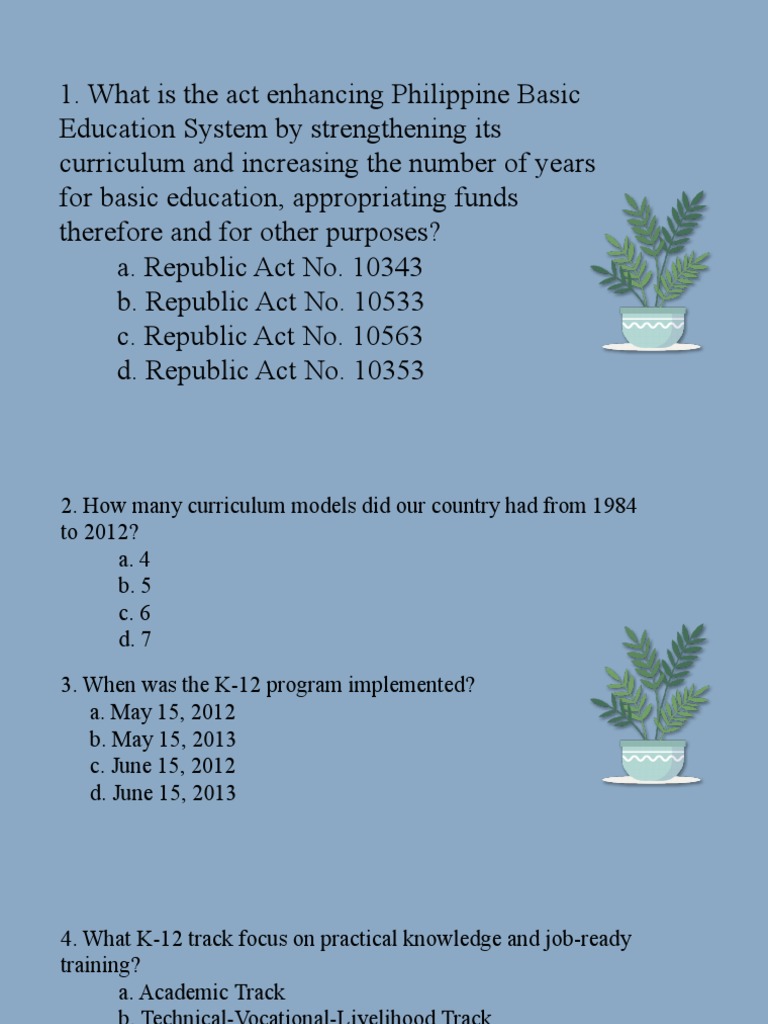 1. What is the act enhancing Philippine Basic Education System by strengthening its curriculum and increasing the number of years for basic education, appropriating funds therefore and for other purposes?
a. Republic Act No. 10343
b. Republic Act No. 10533
c. Republic Act No. 10563
d. Republic Act No. 10353

2. How many curriculum models did our country had from 1984 to 2012?
a. 4
b. 5
c. 6
d. 7

3. When was the K-12 program implemented?
a. May 15, 2012
b. May 15, 2013
c. June 15, 2012
d. June 15, 2013

4. What K-12 track focus on practical knowledge and job-ready training?
a. Academic Track
b. Technical-Vocational-Livelihood Track